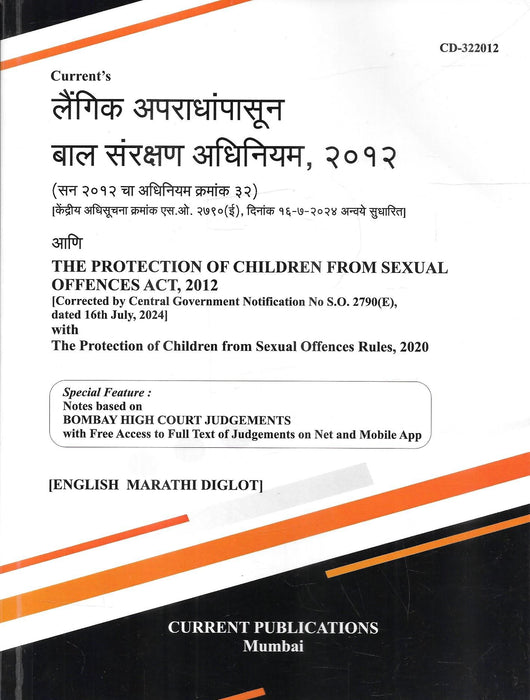 CD-322012

Current's

लैंगिक अपराधांपासून बाल संरक्षण अधिनियम, २०१२

(सन २०१२ चा अधिनियम क्रमांक ३२)

[केंद्रीय अधिसूचना क्रमांक एस.ओ. २७९०(ई), दिनांक १६-७-२०२४ अन्वये सुधारित]

आणि

THE PROTECTION OF CHILDREN FROM SEXUAL OFFENCES ACT, 2012

[Corrected by Central Government Notification No S.O. 2790(E), dated 16th July, 2024]

with

The Protection of Children from Sexual Offences Rules, 2020

Special Feature :
Notes based on
BOMBAY HIGH COURT JUDGEMENTS
with Free Access to Full Text of Judgements on Net and Mobile App

[ENGLISH MARATHI DIGLOT]

CURRENT PUBLICATIONS
Mumbai